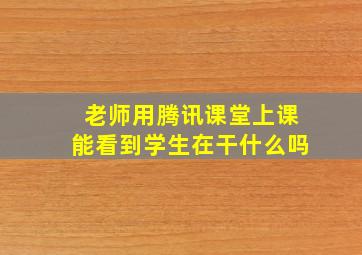 老师用腾讯课堂上课
能看到学生在干什么吗